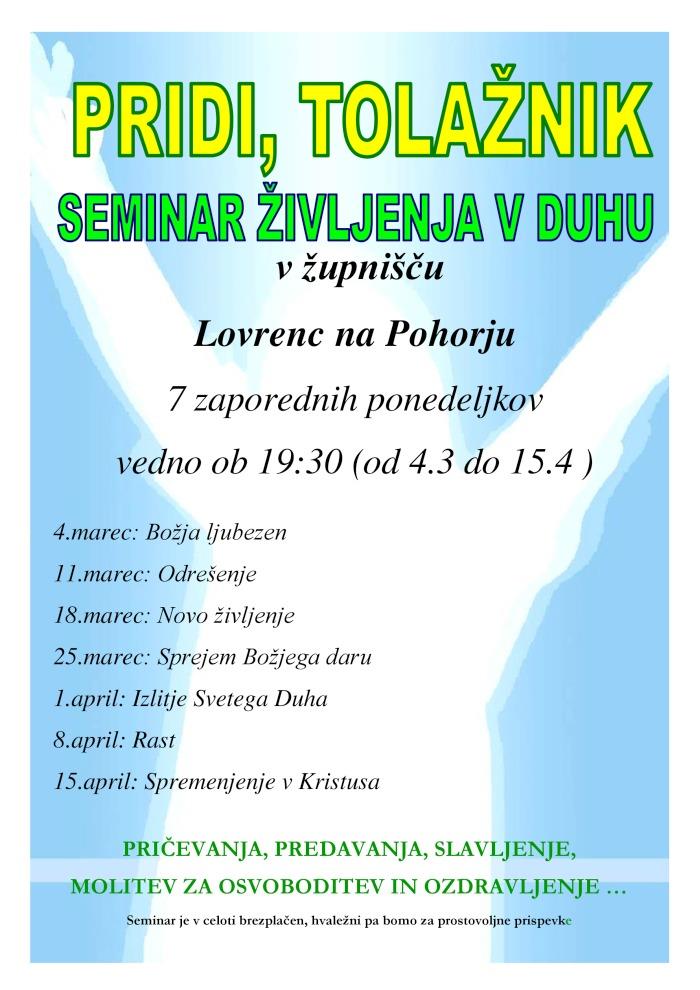 PRIDI, TOLAŽNIK

SEMINAR ŽIVLJENJA V DUHU

v župnišču

Lovrenc na Pohorju

7 zaporednih ponedeljkov

vedno ob 19:30 (od 4.3 do 15.4 )

4.marec: Božja ljubezen

11.marec: Odrešenje

18.marec: Novo življenje

25.marec: Sprejem Božjega daru

1.april: Izlitje Svetega Duha

8.april: Rast

15.april: Spremenjenje v Kristusa

PRIČEVANJA, PREDAVANJA, SLAVLJENJE,

MOLITEV ZA OSVOBODITEV IN OZDRAVLJENJE …

Seminar je v celoti brezplačen, hvaležni pa bomo za prostovoljne prispevke